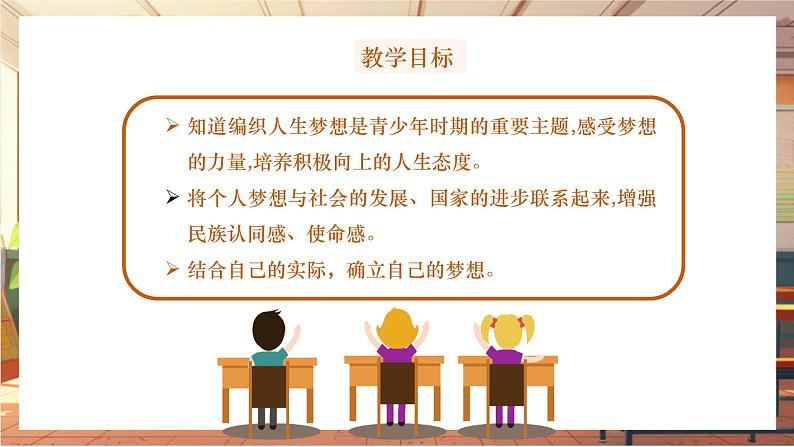 教学目标

➢ 知道编织人生梦想是青少年时期的重要主题,感受梦想的力量,培养积极向上的人生态度。

➢ 将个人梦想与社会的发展、国家的进步联系起来,增强民族认同感、使命感。

➢ 结合自己的实际，确立自己的梦想。